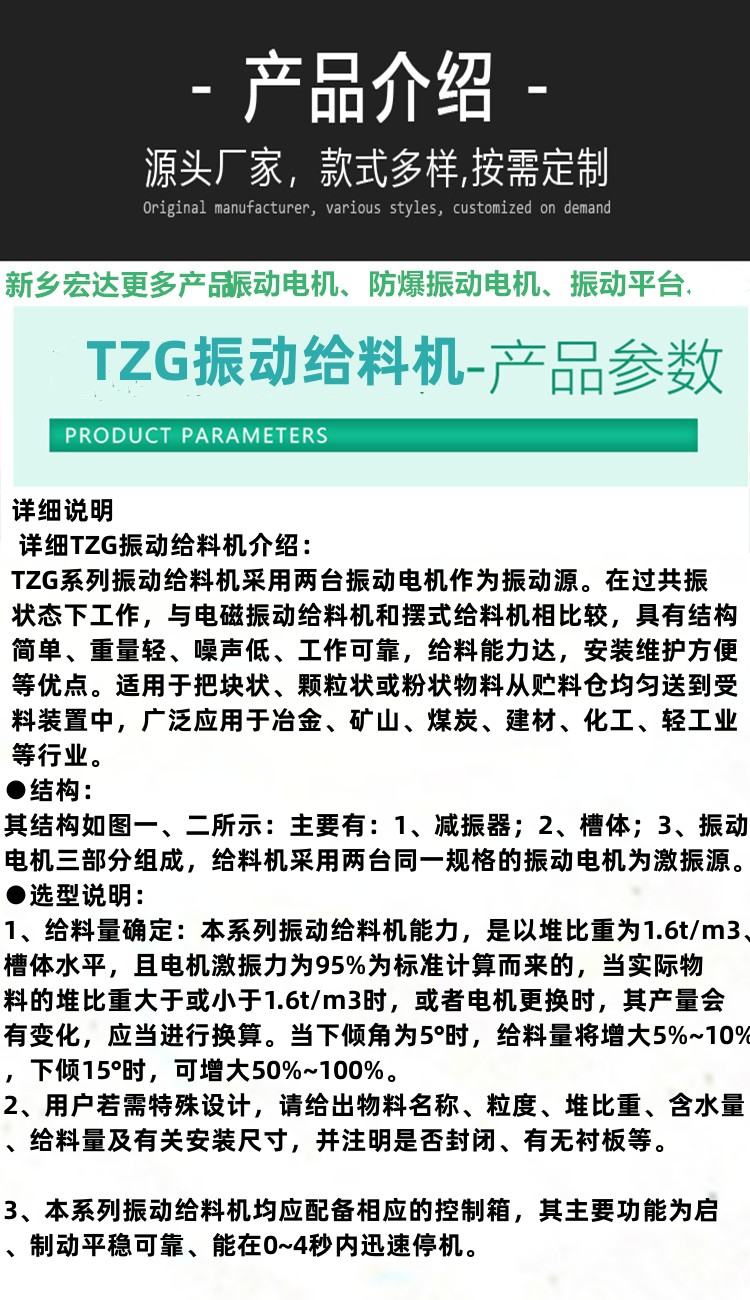 - 产品介绍 -

源头厂家，款式多样,按需定制

Original manufacturer, various styles, customized on demand

新乡宏达更多产品振动电机、防爆振动电机、振动平台.

TZG振动给料机-产品参数

PRODUCT PARAMETERS

详细说明

详细TZG振动给料机介绍：

TZG系列振动给料机采用两台振动电机作为振动源。在过共振状态下工作，与电磁振动给料机和摆式给料机相比较，具有结构简单、重量轻、噪声低、工作可靠，给料能力达，安装维护方便等优点。适用于把块状、颗粒状或粉状物料从贮料仓均匀送到受料装置中，广泛应用于冶金、矿山、煤炭、建材、化工、轻工业等行业。

●结构：

其结构如图一、二所示：主要有：1、减振器；2、槽体；3、振动电机三部分组成，给料机采用两台同一规格的振动电机为激振源。

●选型说明：

1、给料量确定：本系列振动给料机能力，是以堆比重为1.6t/m3、槽体水平，且电机激振力为95%为标准计算而来的，当实际物料的堆比重大于或小于1.6t/m3时，或者电机更换时，其产量会有变化，应当进行换算。当下倾角为5°时，给料量将增大5%~10%，下倾15°时，可增大50%~100%。

2、用户若需特殊设计，请给出物料名称、粒度、堆比重、含水量、给料量及有关安装尺寸，并注明是否封闭、有无衬板等。

3、本系列振动给料机均应配备相应的控制箱，其主要功能为启、制动平稳可靠、能在0~4秒内迅速停机。